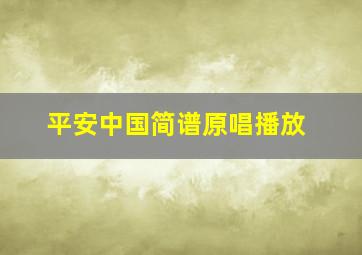 平安中国简谱原唱播放